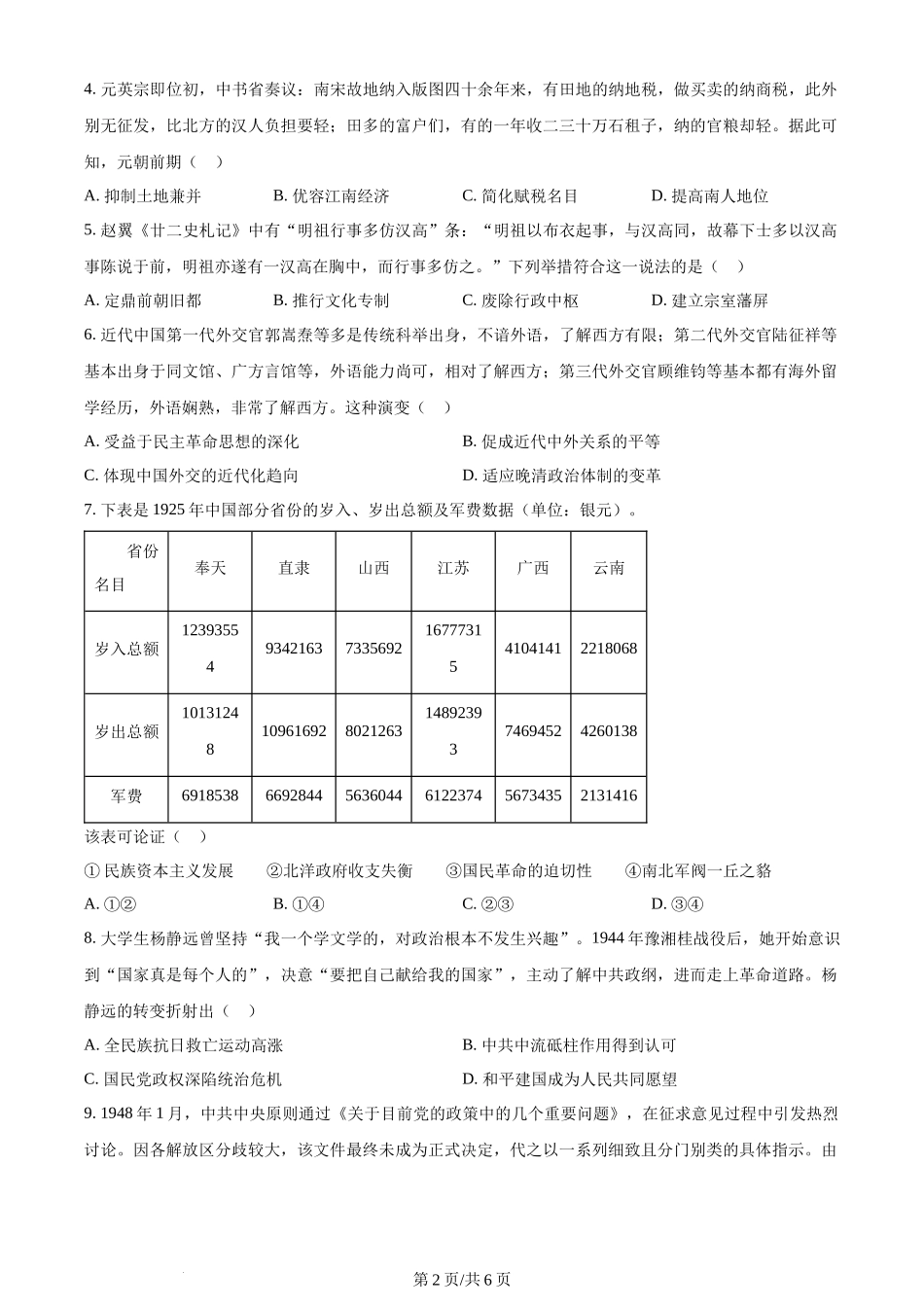 4. 元英宗即位初，中书省奏议：南宋故地纳入版图四十余年来，有田地的纳地税，做买卖的纳商税，此外别无征发，比北方的汉人负担要轻；田多的富户们，有的一年收二三十万石租子，纳的官粮却轻。据此可知，元朝前期（　）

A. 抑制土地兼并　　B. 优容江南经济　　C. 简化赋税名目　　D. 提高南人地位

5. 赵翼《廿二史札记》中有“明祖行事多仿汉高”条：“明祖以布衣起事，与汉高同，故幕下士多以汉高事陈说于前，明祖亦遂有一汉高在胸中，而行事多仿之。”下列举措符合这一说法的是（　）

A. 定鼎前朝旧都　　B. 推行文化专制　　C. 废除行政中枢　　D. 建立宗室藩屏

6. 近代中国第一代外交官郭嵩焘等多是传统科举出身，不谙外语，了解西方有限；第二代外交官陆征祥等基本出身于同文馆、广方言馆等，外语能力尚可，相对了解西方；第三代外交官顾维钧等基本都有海外留学经历，外语娴熟，非常了解西方。这种演变（　）

A. 受益于民主革命思想的深化　　B. 促成近代中外关系的平等

C. 体现中国外交的近代化趋向　　D. 适应晚清政治体制的变革

7. 下表是 1925 年中国部分省份的岁入、岁出总额及军费数据（单位：银元）。

| 省份 名目 | 奉天 | 直隶 | 山西 | 江苏 | 广西 | 云南 |
|---|---|---|---|---|---|---|
| 岁入总额 | 12393554 | 9342163 | 7335692 | 16777315 | 4104141 | 2218068 |
| 岁出总额 | 10131248 | 10961692 | 8021263 | 14892393 | 7469452 | 4260138 |
| 军费 | 6918538 | 6692844 | 5636044 | 6122374 | 5673435 | 2131416 |

该表可论证（　）

① 民族资本主义发展　　②北洋政府收支失衡　　③国民革命的迫切性　　④南北军阀一丘之貉

A. ①②　　B. ①④　　C. ②③　　D. ③④

8. 大学生杨静远曾坚持“我一个学文学的，对政治根本不发生兴趣”。1944 年豫湘桂战役后，她开始意识到“国家真是每个人的”，决意“要把自己献给我的国家”，主动了解中共政纲，进而走上革命道路。杨静远的转变折射出（　）

A. 全民族抗日救亡运动高涨　　B. 中共中流砥柱作用得到认可

C. 国民党政权深陷统治危机　　D. 和平建国成为人民共同愿望

9. 1948 年 1 月，中共中央原则通过《关于目前党的政策中的几个重要问题》，在征求意见过程中引发热烈讨论。因各解放区分歧较大，该文件最终未成为正式决定，代之以一系列细致且分门别类的具体指示。由

第 2 页/共 6 页